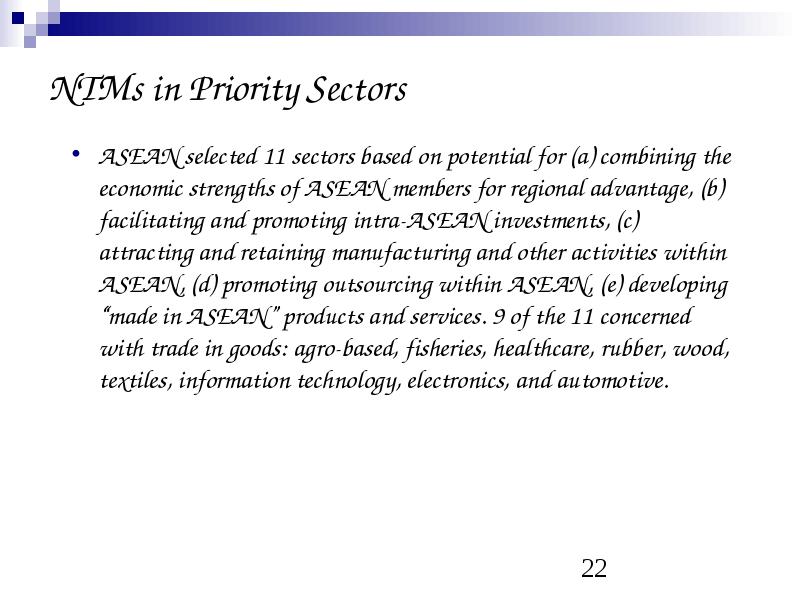 NTMs in Priority Sectors

• ASEAN selected 11 sectors based on potential for (a) combining the economic strengths of ASEAN members for regional advantage, (b) facilitating and promoting intra-ASEAN investments, (c) attracting and retaining manufacturing and other activities within ASEAN, (d) promoting outsourcing within ASEAN, (e) developing "made in ASEAN" products and services. 9 of the 11 concerned with trade in goods: agro-based, fisheries, healthcare, rubber, wood, textiles, information technology, electronics, and automotive.

22